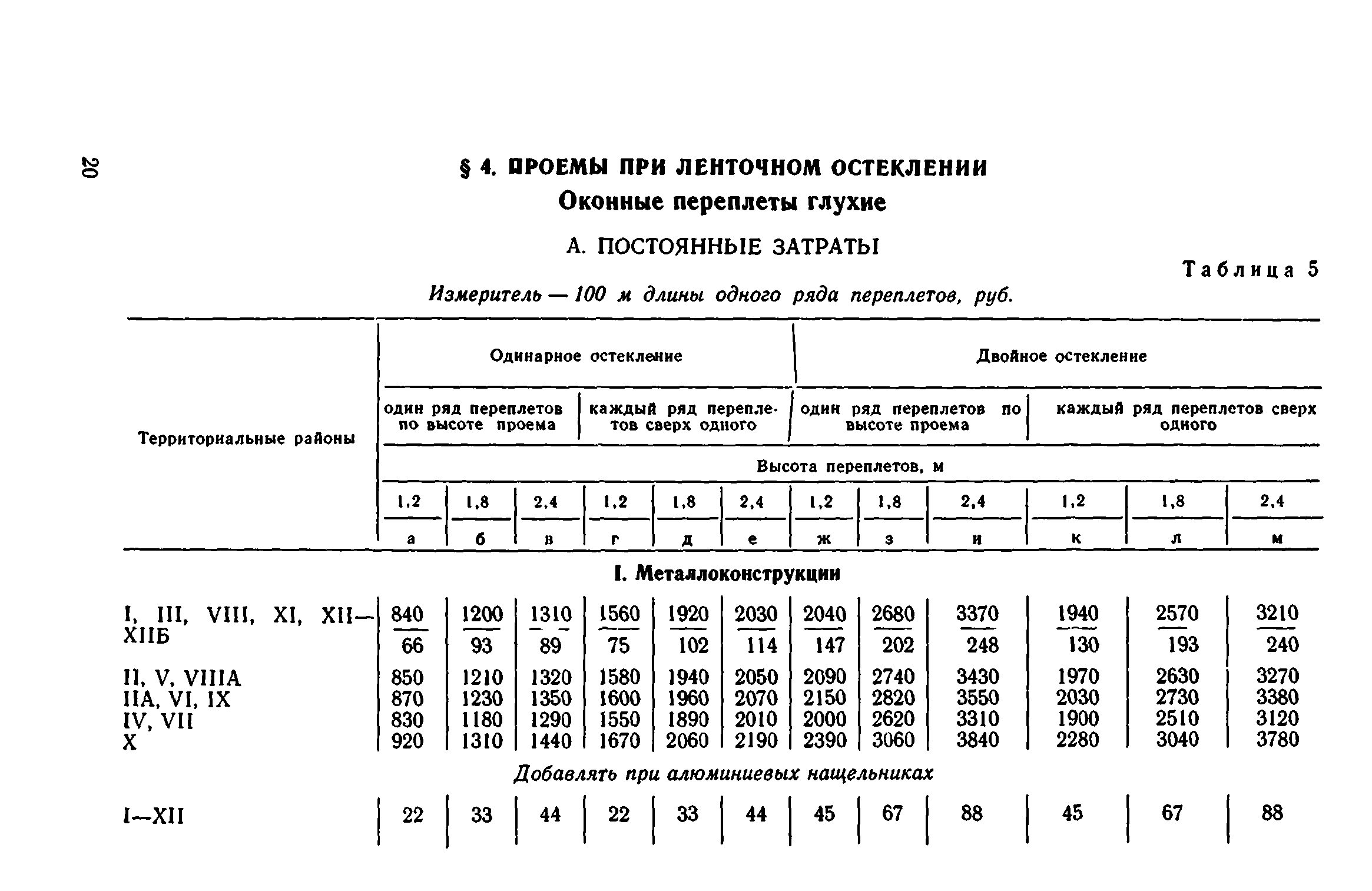 20

§ 4. ПРОЕМЫ ПРИ ЛЕНТОЧНОМ ОСТЕКЛЕНИИ
Оконные переплеты глухие

А. ПОСТОЯННЫЕ ЗАТРАТЫ

Таблица 5

Измеритель — 100 м длины одного ряда переплетов, руб.

| Территориальные районы | Одинарное остекление | | | | | | Двойное остекление | | | | | |
|---|---|---|---|---|---|---|---|---|---|---|---|---|
| | один ряд переплетов по высоте проема | | | каждый ряд переплетов сверх одного | | | один ряд переплетов по высоте проема | | | каждый ряд переплетов сверх одного | | |
| | Высота переплетов, м | | | | | | | | | | | |
| | 1,2 | 1,8 | 2,4 | 1,2 | 1,8 | 2,4 | 1,2 | 1,8 | 2,4 | 1,2 | 1,8 | 2,4 |
| | а | б | в | г | д | е | ж | з | и | к | л | м |
| I. Металлоконструкции | | | | | | | | | | | | |
| I, III, VIII, XI, XII—XIIБ | $\frac{840}{66}$ | $\frac{1200}{93}$ | $\frac{1310}{89}$ | $\frac{1560}{75}$ | $\frac{1920}{102}$ | $\frac{2030}{114}$ | $\frac{2040}{147}$ | $\frac{2680}{202}$ | $\frac{3370}{248}$ | $\frac{1940}{130}$ | $\frac{2570}{193}$ | $\frac{3210}{240}$ |
| II, V, VIIIA | 850 | 1210 | 1320 | 1580 | 1940 | 2050 | 2090 | 2740 | 3430 | 1970 | 2630 | 3270 |
| IIA, VI, IX | 870 | 1230 | 1350 | 1600 | 1960 | 2070 | 2150 | 2820 | 3550 | 2030 | 2730 | 3380 |
| IV, VII | 830 | 1180 | 1290 | 1550 | 1890 | 2010 | 2000 | 2620 | 3310 | 1900 | 2510 | 3120 |
| X | 920 | 1310 | 1440 | 1670 | 2060 | 2190 | 2390 | 3060 | 3840 | 2280 | 3040 | 3780 |
| Добавлять при алюминиевых нащельниках | | | | | | | | | | | | |
| I—XII | 22 | 33 | 44 | 22 | 33 | 44 | 45 | 67 | 88 | 45 | 67 | 88 |